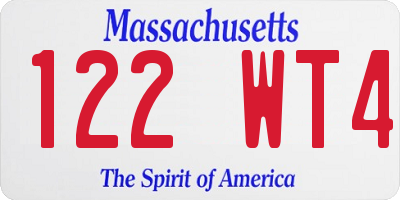 Massachusetts

122 WT4

The Spirit of America